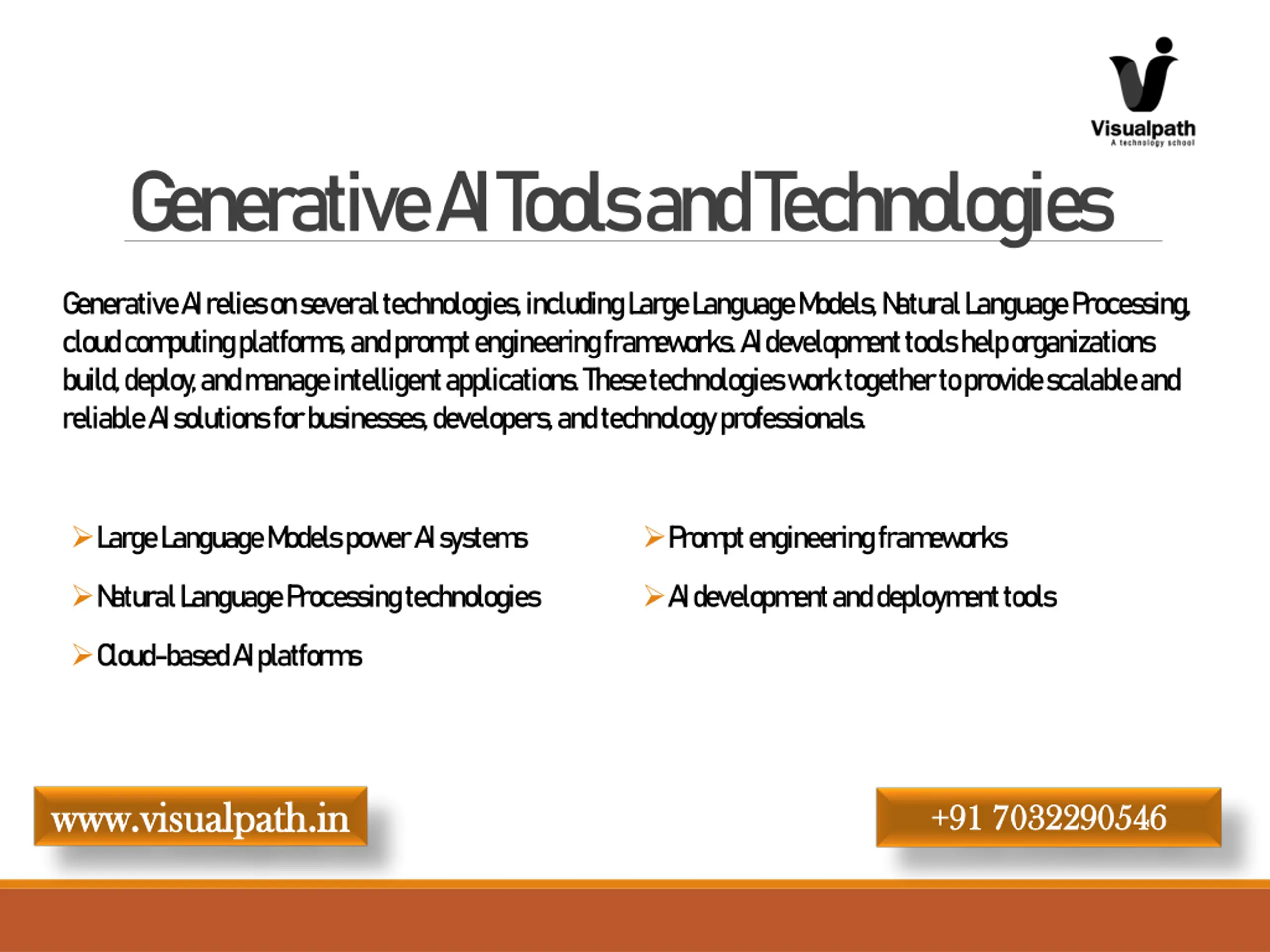 Visualpath
A technology school

Generative AI Tools and Technologies

Generative AI relies on several technologies, including Large Language Models, Natural Language Processing, cloud computing platforms, and prompt engineering frameworks. AI development tools help organizations build, deploy, and manage intelligent applications. These technologies work together to provide scalable and reliable AI solutions for businesses, developers, and technology professionals.

➢ Large Language Models power AI systems
➢ Natural Language Processing technologies
➢ Cloud-based AI platforms

➢ Prompt engineering frameworks
➢ AI development and deployment tools

www.visualpath.in

+91 7032290546